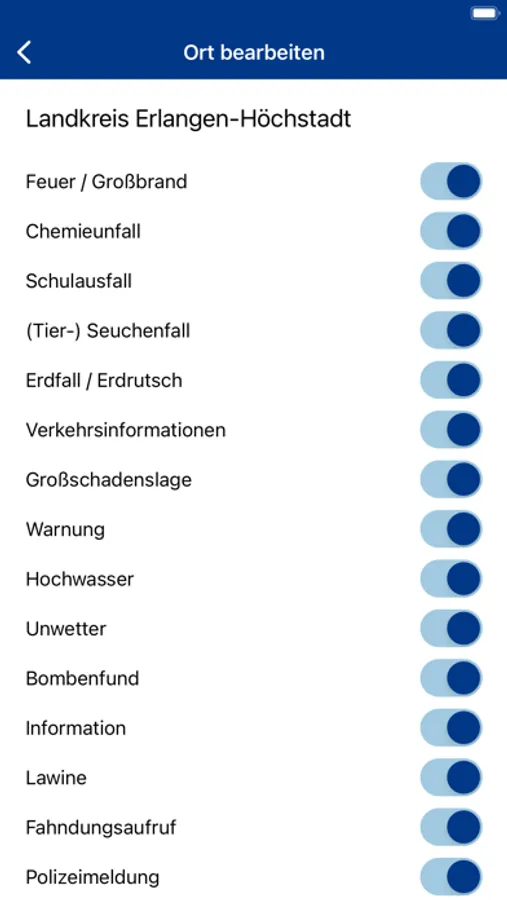 Ort bearbeiten

Landkreis Erlangen-Höchstadt

Feuer / Großbrand

Chemieunfall

Schulausfall

(Tier-) Seuchenfall

Erdfall / Erdrutsch

Verkehrsinformationen

Großschadenslage

Warnung

Hochwasser

Unwetter

Bombenfund

Information

Lawine

Fahndungsaufruf

Polizeimeldung